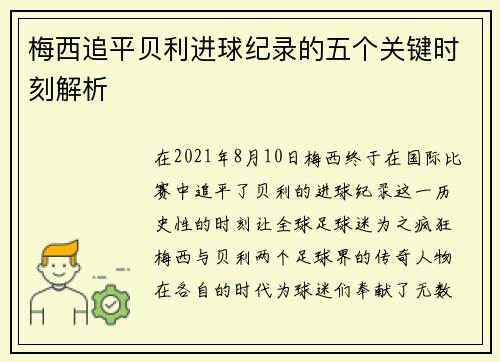 梅西追平贝利进球纪录的五个关键时刻解析

在2021年8月10日梅西终于在国际比赛中追平了贝利的进球纪录这一历史性的时刻让全球足球迷为之疯狂梅西与贝利两个足球界的传奇人物在各自的时代为球迷们奉献了无数